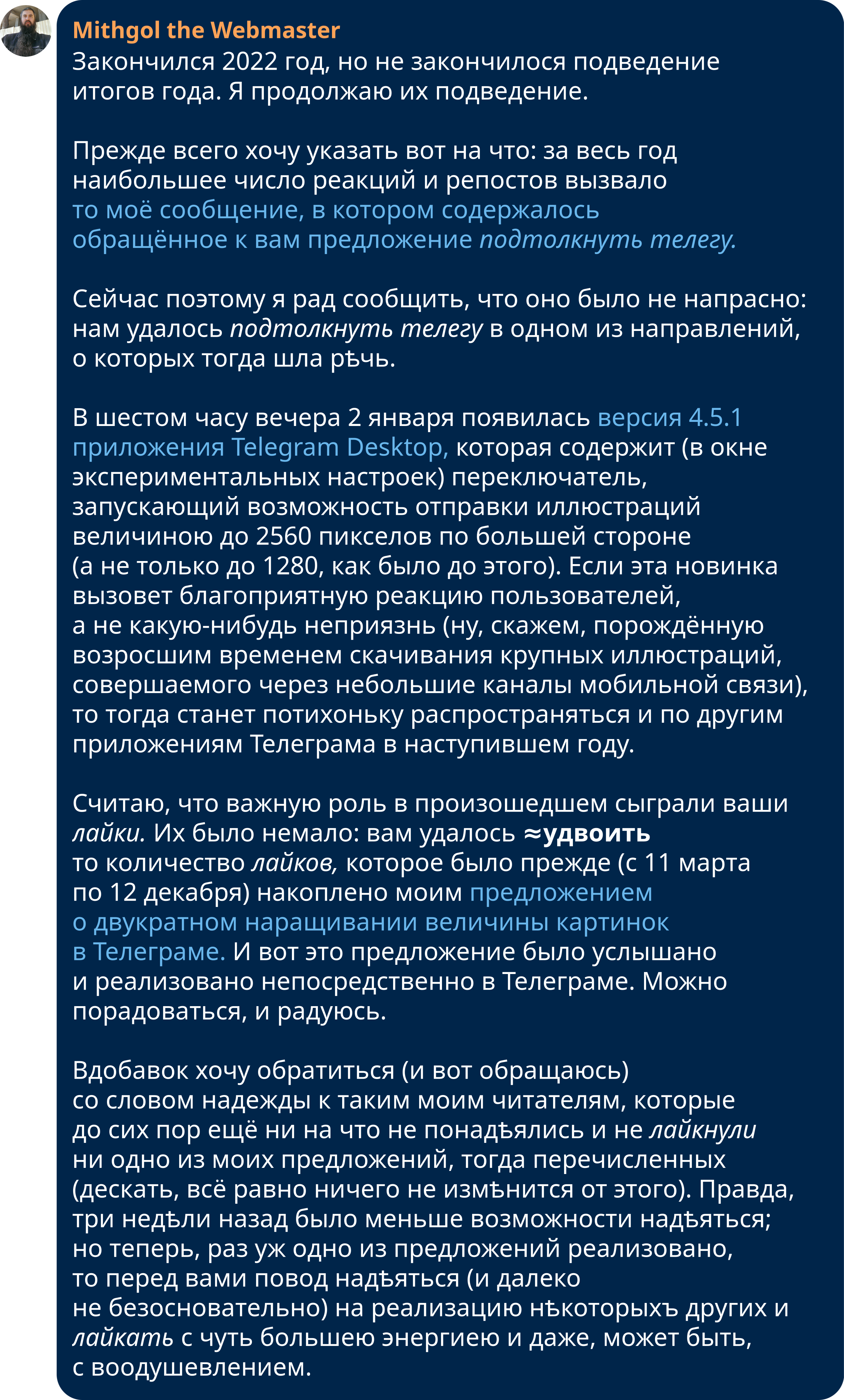 Mithgol the Webmaster
Закончился 2022 год, но не закончилося подведение итогов года. Я продолжаю их подведение.

Прежде всего хочу указать вот на что: за весь год наибольшее число реакций и репостов вызвало то моё сообщение, в котором содержалось обращённое к вам предложение подтолкнуть телегу.

Сейчас поэтому я рад сообщить, что оно было не напрасно: нам удалось подтолкнуть телегу в одном из направлений, о которых тогда шла рѣчь.

В шестом часу вечера 2 января появилась версия 4.5.1 приложения Telegram Desktop, которая содержит (в окне экспериментальных настроек) переключатель, запускающий возможность отправки иллюстраций величиною до 2560 пикселов по большей стороне (а не только до 1280, как было до этого). Если эта новинка вызовет благоприятную реакцию пользователей, а не какую-нибудь неприязнь (ну, скажем, порождённую возросшим временем скачивания крупных иллюстраций, совершаемого через небольшие каналы мобильной связи), то тогда станет потихоньку распространяться и по другим приложениям Телеграма в наступившем году.

Считаю, что важную роль в произошедшем сыграли ваши лайки. Их было немало: вам удалось ≈удвоить то количество лайков, которое было прежде (с 11 марта по 12 декабря) накоплено моим предложением о двукратном наращивании величины картинок в Телеграме. И вот это предложение было услышано и реализовано непосредственно в Телеграме. Можно порадоваться, и радуюсь.

Вдобавок хочу обратиться (и вот обращаюсь) со словом надежды к таким моим читателям, которые до сих пор ещё ни на что не понадѣялись и не лайкнули ни одно из моих предложений, тогда перечисленных (дескать, всё равно ничего не измѣнится от этого). Правда, три недѣли назад было меньше возможности надѣяться; но теперь, раз уж одно из предложений реализовано, то перед вами повод надѣяться (и далеко не безосновательно) на реализацию нѣкоторыхъ других и лайкать с чуть большею энергиею и даже, может быть, с воодушевлением.